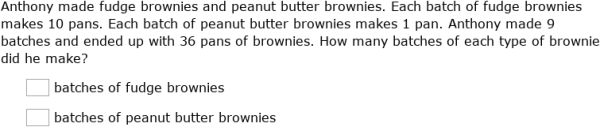 Anthony made fudge brownies and peanut butter brownies. Each batch of fudge brownies makes 10 pans. Each batch of peanut butter brownies makes 1 pan. Anthony made 9 batches and ended up with 36 pans of brownies. How many batches of each type of brownie did he make?

batches of fudge brownies

batches of peanut butter brownies